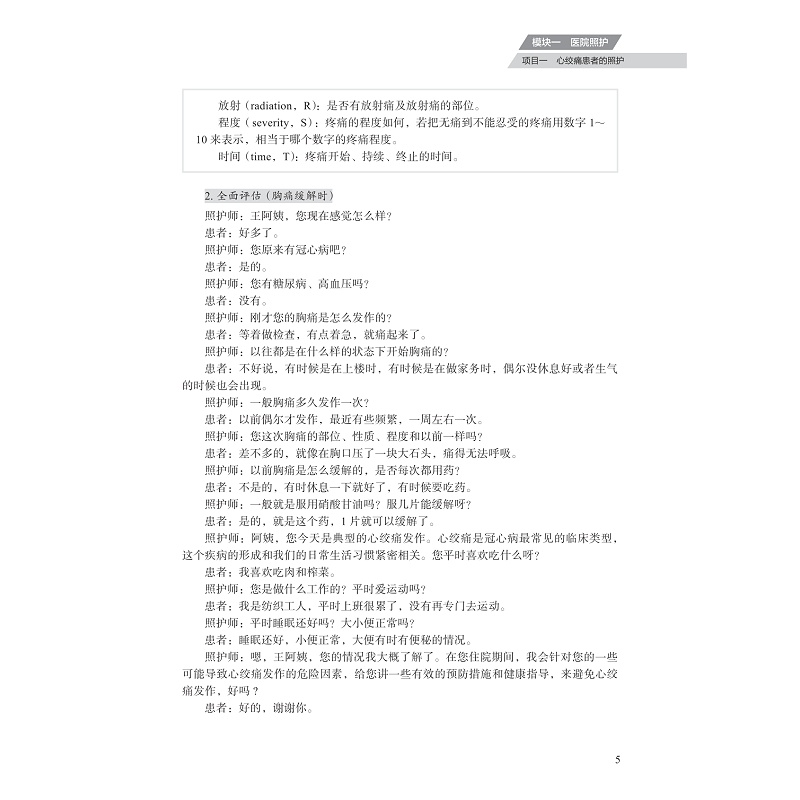 模块一　医院照护

项目一　心绞痛患者的照护

放射（radiation，R）：是否有放射痛及放射痛的部位。

程度（severity，S）：疼痛的程度如何，若把无痛到不能忍受的疼痛用数字 1～10 来表示，相当于哪个数字的疼痛程度。

时间（time，T）：疼痛开始、持续、终止的时间。

2. 全面评估（胸痛缓解时）

照护师：王阿姨，您现在感觉怎么样？

患者：好多了。

照护师：您原来有冠心病吧？

患者：是的。

照护师：您有糖尿病、高血压吗？

患者：没有。

照护师：刚才您的胸痛是怎么发作的？

患者：等着做检查，有点着急，就痛起来了。

照护师：以往都是在什么样的状态下开始胸痛的？

患者：不好说，有时候是在上楼时，有时候是在做家务时，偶尔没休息好或者生气的时候也会出现。

照护师：一般胸痛多久发作一次？

患者：以前偶尔才发作，最近有些频繁，一周左右一次。

照护师：您这次胸痛的部位、性质、程度和以前一样吗？

患者：差不多的，就像在胸口压了一块大石头，痛得无法呼吸。

照护师：以前胸痛是怎么缓解的，是否每次都用药？

患者：不是的，有时休息一下就好了，有时候要吃药。

照护师：一般就是服用硝酸甘油吗？服几片能缓解呀？

患者：是的，就是这个药，1 片就可以缓解了。

照护师：阿姨，您今天是典型的心绞痛发作。心绞痛是冠心病最常见的临床类型，这个疾病的形成和我们的日常生活习惯紧密相关。您平时喜欢吃什么呀？

患者：我喜欢吃肉和榨菜。

照护师：您是做什么工作的？平时爱运动吗？

患者：我是纺织工人，平时上班很累了，没有再专门去运动。

照护师：平时睡眠还好吗？大小便正常吗？

患者：睡眠还好，小便正常，大便有时有便秘的情况。

照护师：嗯，王阿姨，您的情况我大概了解了。在您住院期间，我会针对您的一些可能导致心绞痛发作的危险因素，给您讲一些有效的预防措施和健康指导，来避免心绞痛发作，好吗？

患者：好的，谢谢你。

5